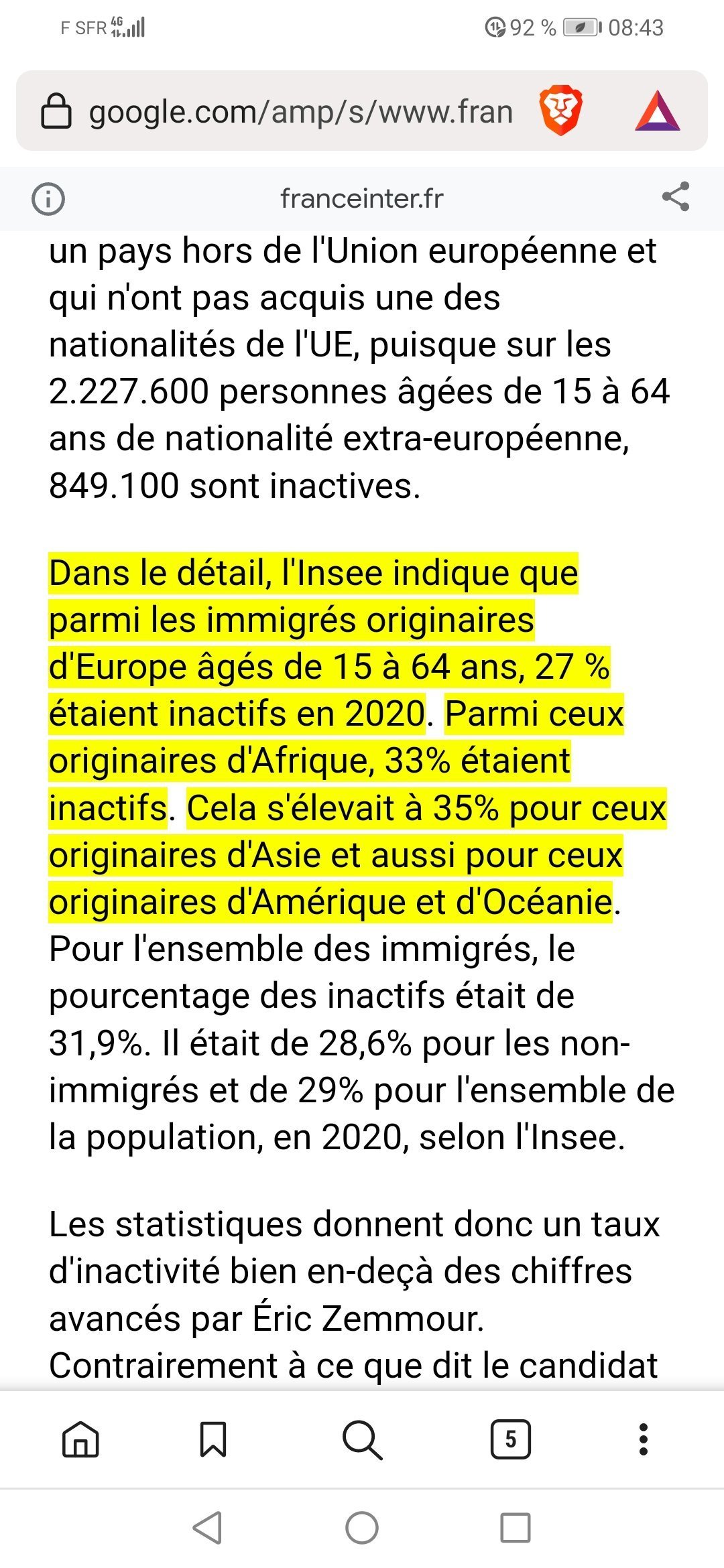 F SFR 4G 92 % 08:43

google.com/amp/s/www.fran

franceinter.fr

un pays hors de l'Union européenne et qui n'ont pas acquis une des nationalités de l'UE, puisque sur les 2.227.600 personnes âgées de 15 à 64 ans de nationalité extra-européenne, 849.100 sont inactives.

Dans le détail, l'Insee indique que parmi les immigrés originaires d'Europe âgés de 15 à 64 ans, 27 % étaient inactifs en 2020. Parmi ceux originaires d'Afrique, 33% étaient inactifs. Cela s'élevait à 35% pour ceux originaires d'Asie et aussi pour ceux originaires d'Amérique et d'Océanie. Pour l'ensemble des immigrés, le pourcentage des inactifs était de 31,9%. Il était de 28,6% pour les non-immigrés et de 29% pour l'ensemble de la population, en 2020, selon l'Insee.

Les statistiques donnent donc un taux d'inactivité bien en-deçà des chiffres avancés par Éric Zemmour. Contrairement à ce que dit le candidat

5